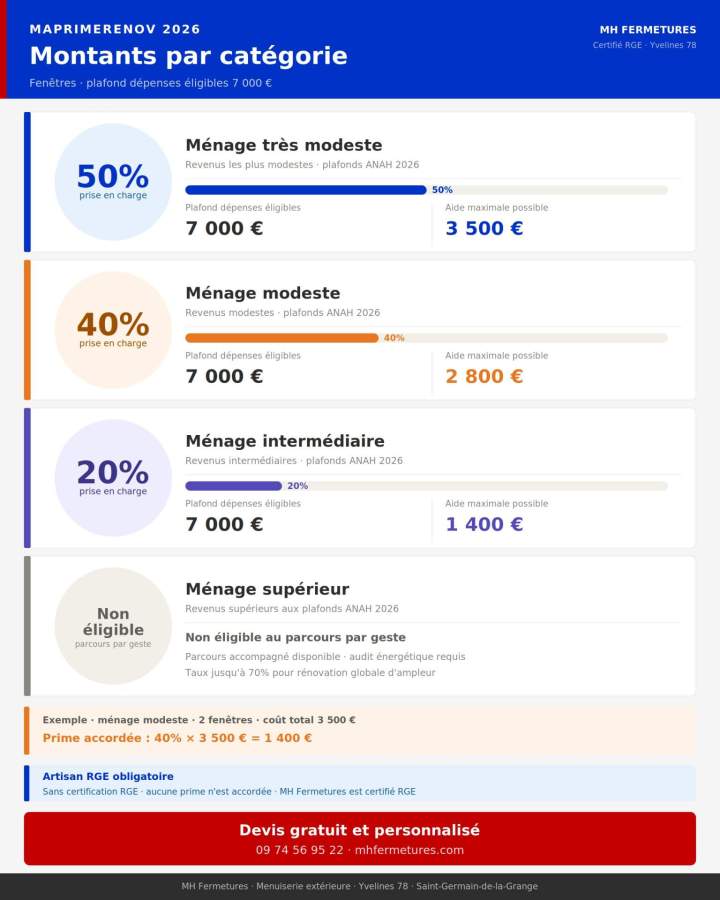 MAPRIMERENOV 2026
Montants par catégorie
Fenêtres · plafond dépenses éligibles 7 000 €

MH FERMETURES
Certifié RGE · Yvelines 78

50%
prise en charge
Ménage très modeste
Revenus les plus modestes · plafonds ANAH 2026
50%
Plafond dépenses éligibles
7 000 €
Aide maximale possible
3 500 €

40%
prise en charge
Ménage modeste
Revenus modestes · plafonds ANAH 2026
40%
Plafond dépenses éligibles
7 000 €
Aide maximale possible
2 800 €

20%
prise en charge
Ménage intermédiaire
Revenus intermédiaires · plafonds ANAH 2026
20%
Plafond dépenses éligibles
7 000 €
Aide maximale possible
1 400 €

Non éligible
parcours par geste
Ménage supérieur
Revenus supérieurs aux plafonds ANAH 2026
Non éligible au parcours par geste
Parcours accompagné disponible · audit énergétique requis
Taux jusqu'à 70% pour rénovation globale d'ampleur

Exemple · ménage modeste · 2 fenêtres · coût total 3 500 €
Prime accordée : 40% × 3 500 € = 1 400 €

Artisan RGE obligatoire
Sans certification RGE · aucune prime n'est accordée · MH Fermetures est certifié RGE

Devis gratuit et personnalisé
09 74 56 95 22 · mhfermetures.com

MH Fermetures · Menuiserie extérieure · Yvelines 78 · Saint-Germain-de-la-Grange